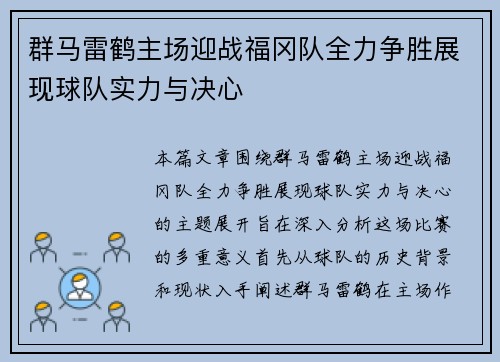 群马雷鹤主场迎战福冈队全力争胜展现球队实力与决心

本篇文章围绕群马雷鹤主场迎战福冈队全力争胜展现球队实力与决心的主题展开旨在深入分析这场比赛的多重意义首先从球队的历史背景和现状入手阐述群马雷鹤在主场作